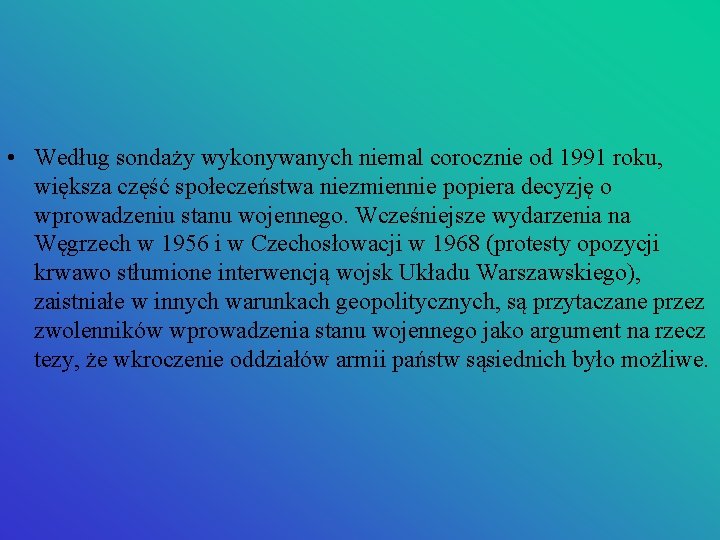 • Według sondaży wykonywanych niemal corocznie od 1991 roku, większa część społeczeństwa niezmiennie popiera decyzję o wprowadzeniu stanu wojennego. Wcześniejsze wydarzenia na Węgrzech w 1956 i w Czechosłowacji w 1968 (protesty opozycji krwawo stłumione interwencją wojsk Układu Warszawskiego), zaistniałe w innych warunkach geopolitycznych, są przytaczane przez zwolenników wprowadzenia stanu wojennego jako argument na rzecz tezy, że wkroczenie oddziałów armii państw sąsiednich było możliwe.